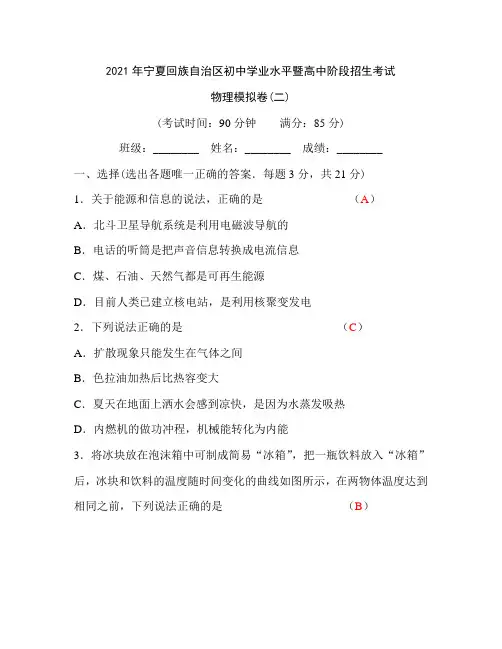 2021 年宁夏回族自治区初中学业水平暨高中阶段招生考试

物理模拟卷(二)

(考试时间：90 分钟　　满分：85 分)

班级：________　姓名：________　成绩：________

一、选择(选出各题唯一正确的答案．每题 3 分，共 21 分)

1．关于能源和信息的说法，正确的是　　　　（A）

A．北斗卫星导航系统是利用电磁波导航的

B．电话的听筒是把声音信息转换成电流信息

C．煤、石油、天然气都是可再生能源

D．目前人类已建立核电站，是利用核聚变发电

2．下列说法正确的是　　　　（C）

A．扩散现象只能发生在气体之间

B．色拉油加热后比热容变大

C．夏天在地面上洒水会感到凉快，是因为水蒸发吸热

D．内燃机的做功冲程，机械能转化为内能

3．将冰块放在泡沫箱中可制成简易“冰箱”，把一瓶饮料放入“冰箱”后，冰块和饮料的温度随时间变化的曲线如图所示，在两物体温度达到相同之前，下列说法正确的是　　　　（B）